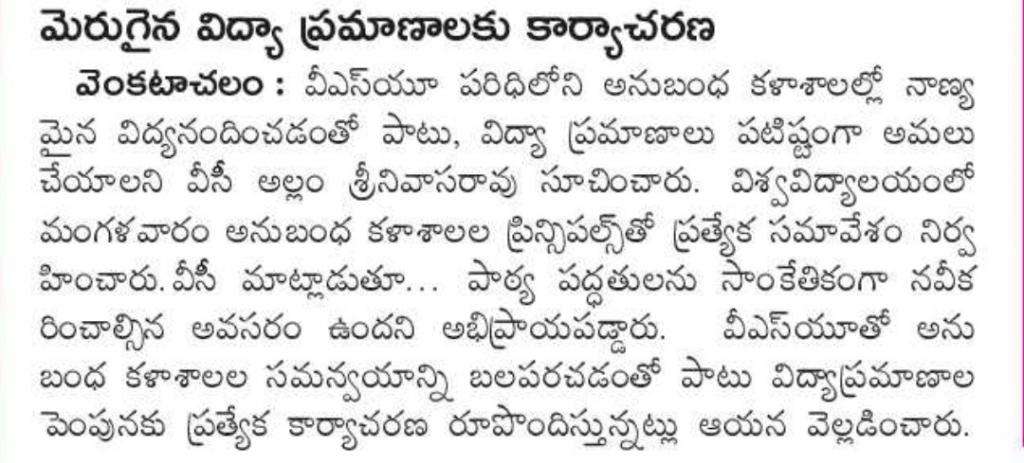 మెరుగైన విద్యా ప్రమాణాలకు కార్యాచరణ

వెంకటాచలం : వీఎస్‌యూ పరిధిలోని అనుబంధ కళాశాలల్లో నాణ్యమైన విద్యనందించడంతో పాటు, విద్యా ప్రమాణాలు పటిష్టంగా అమలు చేయాలని వీసీ అల్లం శ్రీనివాసరావు సూచించారు. విశ్వవిద్యాలయంలో మంగళవారం అనుబంధ కళాశాలల ప్రిన్సిపల్స్‌తో ప్రత్యేక సమావేశం నిర్వహించారు. వీసీ మాట్లాడుతూ... పాఠ్య పద్ధతులను సాంకేతికంగా నవీకరించాల్సిన అవసరం ఉందని అభిప్రాయపడ్డారు. వీఎస్‌యూతో అనుబంధ కళాశాలల సమన్వయాన్ని బలపరచడంతో పాటు విద్యాప్రమాణాల పెంపునకు ప్రత్యేక కార్యాచరణ రూపొందిస్తున్నట్లు ఆయన వెల్లడించారు.